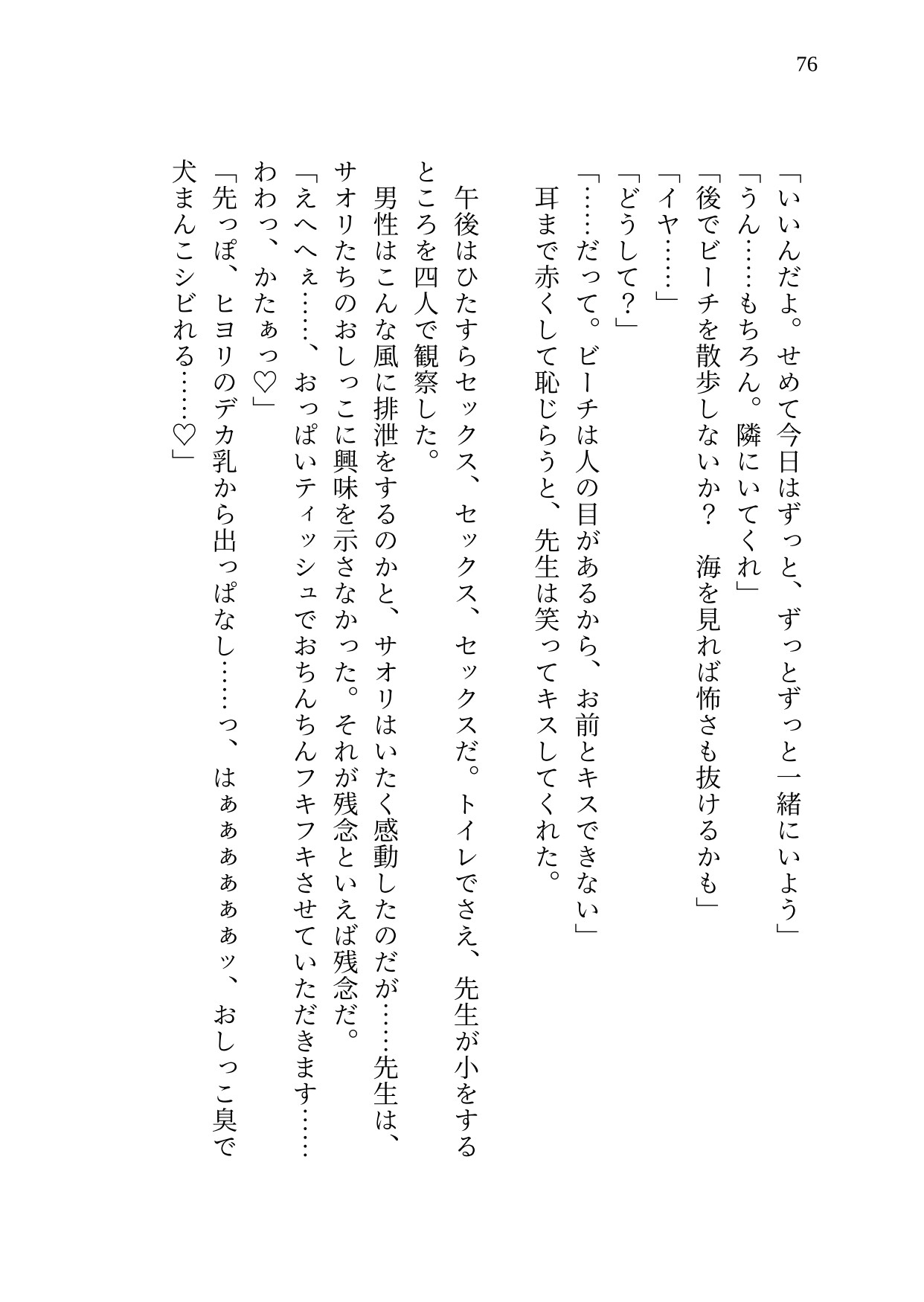 76

「いいんだよ。せめて今日はずっと、ずっとずっと一緒にいよう」
「うん……もちろん。隣にいてくれ」
「後でビーチを散歩しないか？　海を見れば怖さも抜けるかも」
「イヤ……」
「どうして？」
「……だって。ビーチは人の目があるから、お前とキスできない」
耳まで赤くして恥じらうと、先生は笑ってキスしてくれた。

午後はひたすらセックス、セックス、セックスだ。トイレでさえ、先生が小をするところを四人で観察した。
男性はこんな風に排泄をするのかと、サオリはいたく感動したのだが……先生は、サオリたちのおしっこに興味を示さなかった。それが残念といえば残念だ。
「えへへぇ……、おっぱいティッシュでおちんちんフキフキさせていただきます……わわっ、かたぁっ♡」
「先っぽ、ヒヨリのデカ乳から出っぱなし……っ、はぁぁぁぁぁッ、おしっこ臭で犬まんこシビれる……♡」